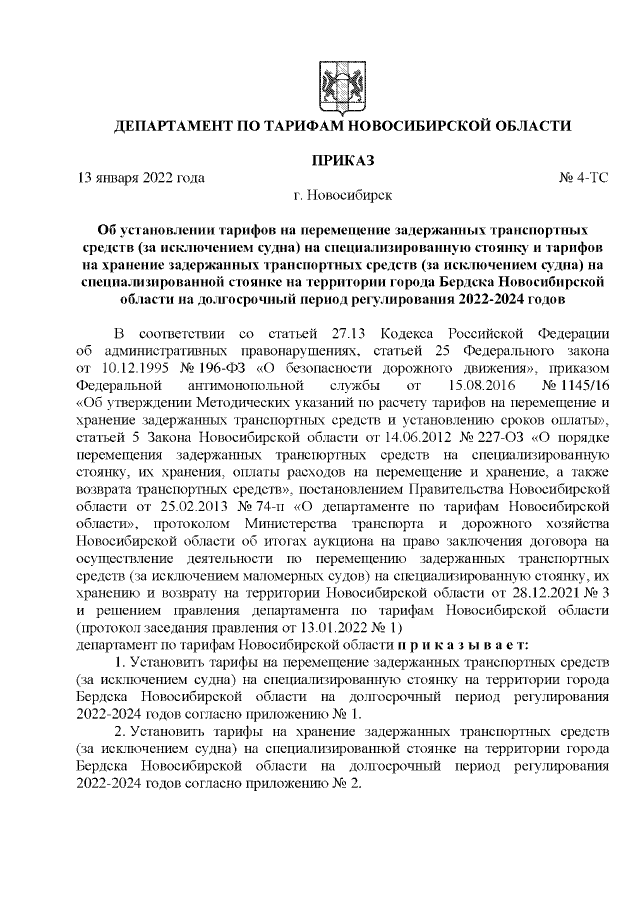 ДЕПАРТАМЕНТ ПО ТАРИФАМ НОВОСИБИРСКОЙ ОБЛАСТИ

ПРИКАЗ

13 января 2022 года № 4-ТС

г. Новосибирск

Об установлении тарифов на перемещение задержанных транспортных средств (за исключением судна) на специализированную стоянку и тарифов на хранение задержанных транспортных средств (за исключением судна) на специализированной стоянке на территории города Бердска Новосибирской области на долгосрочный период регулирования 2022-2024 годов

В соответствии со статьей 27.13 Кодекса Российской Федерации об административных правонарушениях, статьей 25 Федерального закона от 10.12.1995 № 196-ФЗ «О безопасности дорожного движения», приказом Федеральной антимонопольной службы от 15.08.2016 № 1145/16 «Об утверждении Методических указаний по расчету тарифов на перемещение и хранение задержанных транспортных средств и установлению сроков оплаты», статьей 5 Закона Новосибирской области от 14.06.2012 № 227-ОЗ «О порядке перемещения задержанных транспортных средств на специализированную стоянку, их хранения, оплаты расходов на перемещение и хранение, а также возврата транспортных средств», постановлением Правительства Новосибирской области от 25.02.2013 № 74-п «О департаменте по тарифам Новосибирской области», протоколом Министерства транспорта и дорожного хозяйства Новосибирской области об итогах аукциона на право заключения договора на осуществление деятельности по перемещению задержанных транспортных средств (за исключением маломерных судов) на специализированную стоянку, их хранению и возврату на территории Новосибирской области от 28.12.2021 № 3 и решением правления департамента по тарифам Новосибирской области (протокол заседания правления от 13.01.2022 № 1)
департамент по тарифам Новосибирской области п р и к а з ы в а е т:

1. Установить тарифы на перемещение задержанных транспортных средств (за исключением судна) на специализированную стоянку на территории города Бердска Новосибирской области на долгосрочный период регулирования 2022-2024 годов согласно приложению № 1.

2. Установить тарифы на хранение задержанных транспортных средств (за исключением судна) на специализированной стоянке на территории города Бердска Новосибирской области на долгосрочный период регулирования 2022-2024 годов согласно приложению № 2.